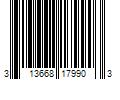 3 13668 17990 3